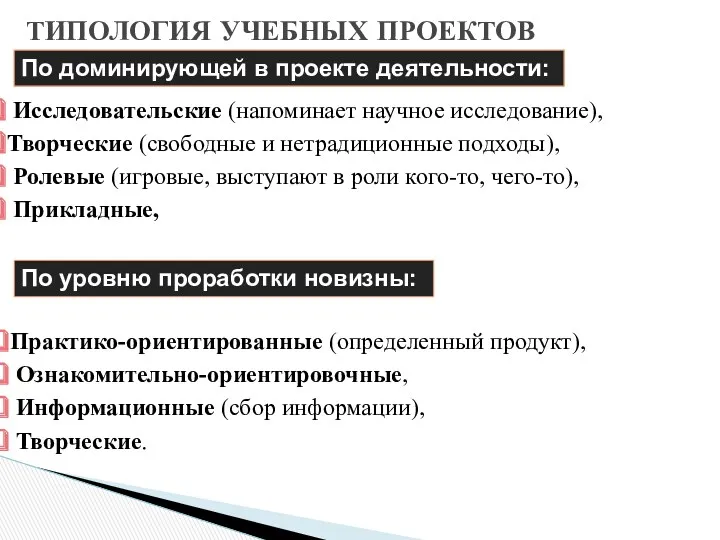 ТИПОЛОГИЯ УЧЕБНЫХ ПРОЕКТОВ

По доминирующей в проекте деятельности:

Исследовательские (напоминает научное исследование),
Творческие (свободные и нетрадиционные подходы),
Ролевые (игровые, выступают в роли кого-то, чего-то),
Прикладные,

По уровню проработки новизны:

Практико-ориентированные (определенный продукт),
Ознакомительно-ориентировочные,
Информационные (сбор информации),
Творческие.